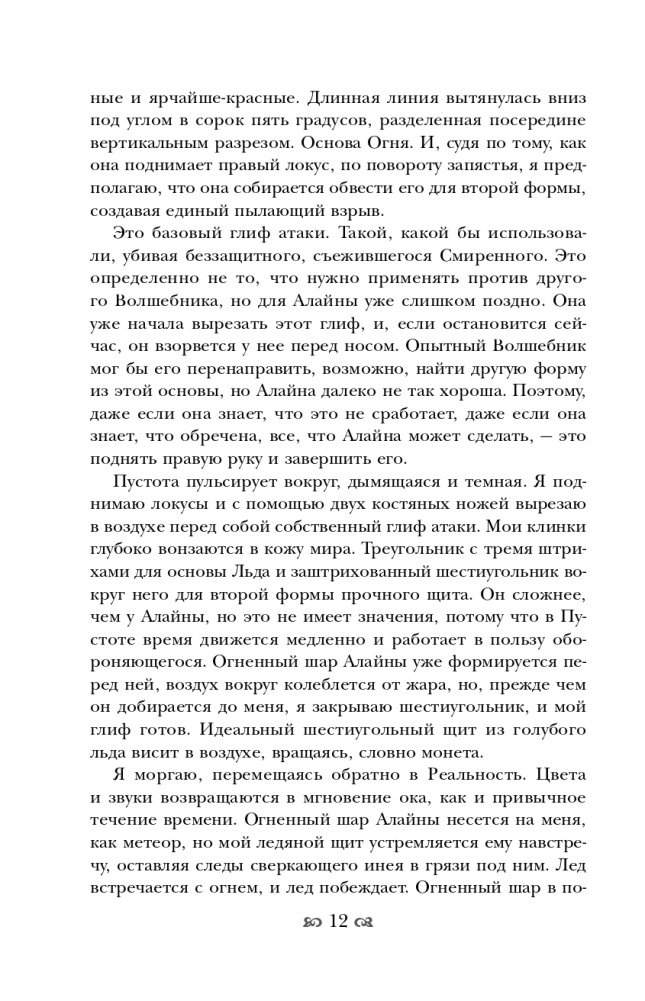 ные и ярчайше-красные. Длинная линия вытянулась вниз под углом в сорок пять градусов, разделенная посередине вертикальным разрезом. Основа Огня. И, судя по тому, как она поднимает правый локус, по повороту запястья, я предполагаю, что она собирается обвести его для второй формы, создавая единый пылающий взрыв.

Это базовый глиф атаки. Такой, какой бы использовали, убивая беззащитного, съежившегося Смиренного. Это определенно не то, что нужно применять против другого Волшебника, но для Алайны уже слишком поздно. Она уже начала вырезать этот глиф, и, если остановится сейчас, он взорвется у нее перед носом. Опытный Волшебник мог бы его перенаправить, возможно, найти другую форму из этой основы, но Алайна далеко не так хороша. Поэтому, даже если она знает, что это не сработает, даже если она знает, что обречена, все, что Алайна может сделать, — это поднять правую руку и завершить его.

Пустота пульсирует вокруг, дымящаяся и темная. Я поднимаю локусы и с помощью двух костяных ножей вырезаю в воздухе перед собой собственный глиф атаки. Мои клинки глубоко вонзаются в кожу мира. Треугольник с тремя штрихами для основы Льда и заштрихованный шестиугольник вокруг него для второй формы прочного щита. Он сложнее, чем у Алайны, но это не имеет значения, потому что в Пустоте время движется медленно и работает в пользу обороняющегося. Огненный шар Алайны уже формируется перед ней, воздух вокруг колеблется от жара, но, прежде чем он добирается до меня, я закрываю шестиугольник, и мой глиф готов. Идеальный шестиугольный щит из голубого льда висит в воздухе, вращаясь, словно монета.

Я моргаю, перемещаясь обратно в Реальность. Цвета и звуки возвращаются в мгновение ока, как и привычное течение времени. Огненный шар Алайны несется на меня, как метеор, но мой ледяной щит устремляется ему навстречу, оставляя следы сверкающего инея в грязи под ним. Лед встречается с огнем, и лед побеждает. Огненный шар в по-

12